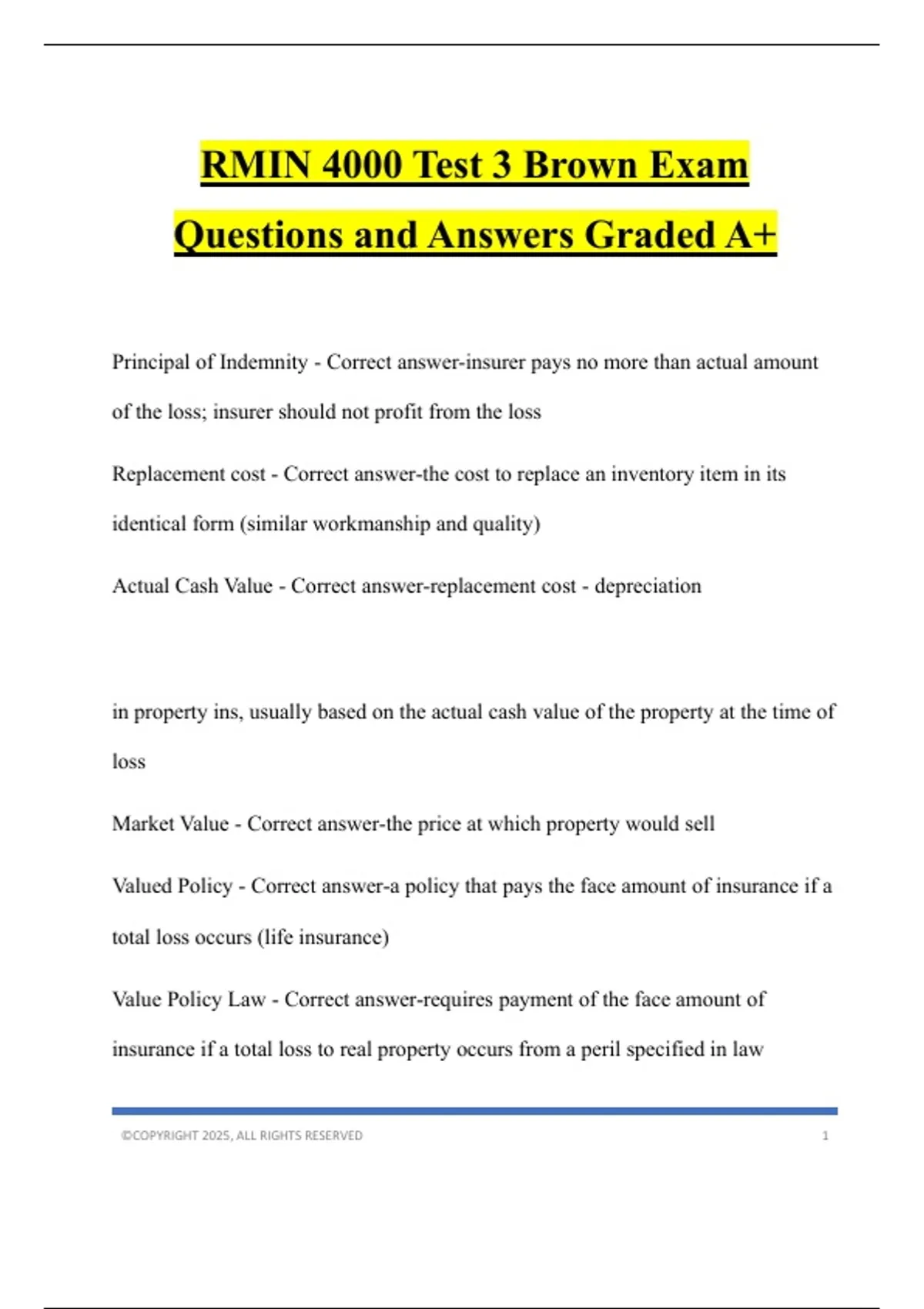 RMIN 4000 Test 3 Brown Exam Questions and Answers Graded A+

Principal of Indemnity - Correct answer-insurer pays no more than actual amount of the loss; insurer should not profit from the loss

Replacement cost - Correct answer-the cost to replace an inventory item in its identical form (similar workmanship and quality)

Actual Cash Value - Correct answer-replacement cost - depreciation

in property ins, usually based on the actual cash value of the property at the time of loss

Market Value - Correct answer-the price at which property would sell

Valued Policy - Correct answer-a policy that pays the face amount of insurance if a total loss occurs (life insurance)

Value Policy Law - Correct answer-requires payment of the face amount of insurance if a total loss to real property occurs from a peril specified in law

©COPYRIGHT 2025, ALL RIGHTS RESERVED 1